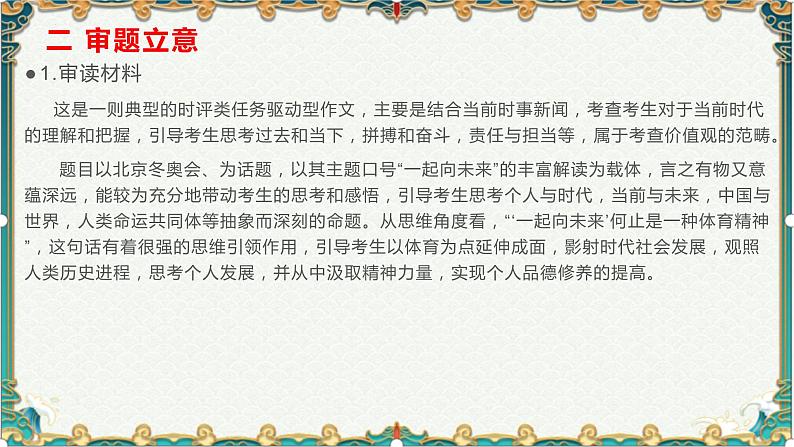 二 审题立意

●1.审读材料

这是一则典型的时评类任务驱动型作文，主要是结合当前时事新闻，考查考生对于当前时代的理解和把握，引导考生思考过去和当下，拼搏和奋斗，责任与担当等，属于考查价值观的范畴。

题目以北京冬奥会、为话题，以其主题口号“一起向未来”的丰富解读为载体，言之有物又意蕴深远，能较为充分地带动考生的思考和感悟，引导考生思考个人与时代，当前与未来，中国与世界，人类命运共同体等抽象而深刻的命题。从思维角度看，“‘一起向未来’何止是一种体育精神”，这句话有着很强的思维引领作用，引导考生以体育为点延伸成面，影射时代社会发展，观照人类历史进程，思考个人发展，并从中汲取精神力量，实现个人品德修养的提高。